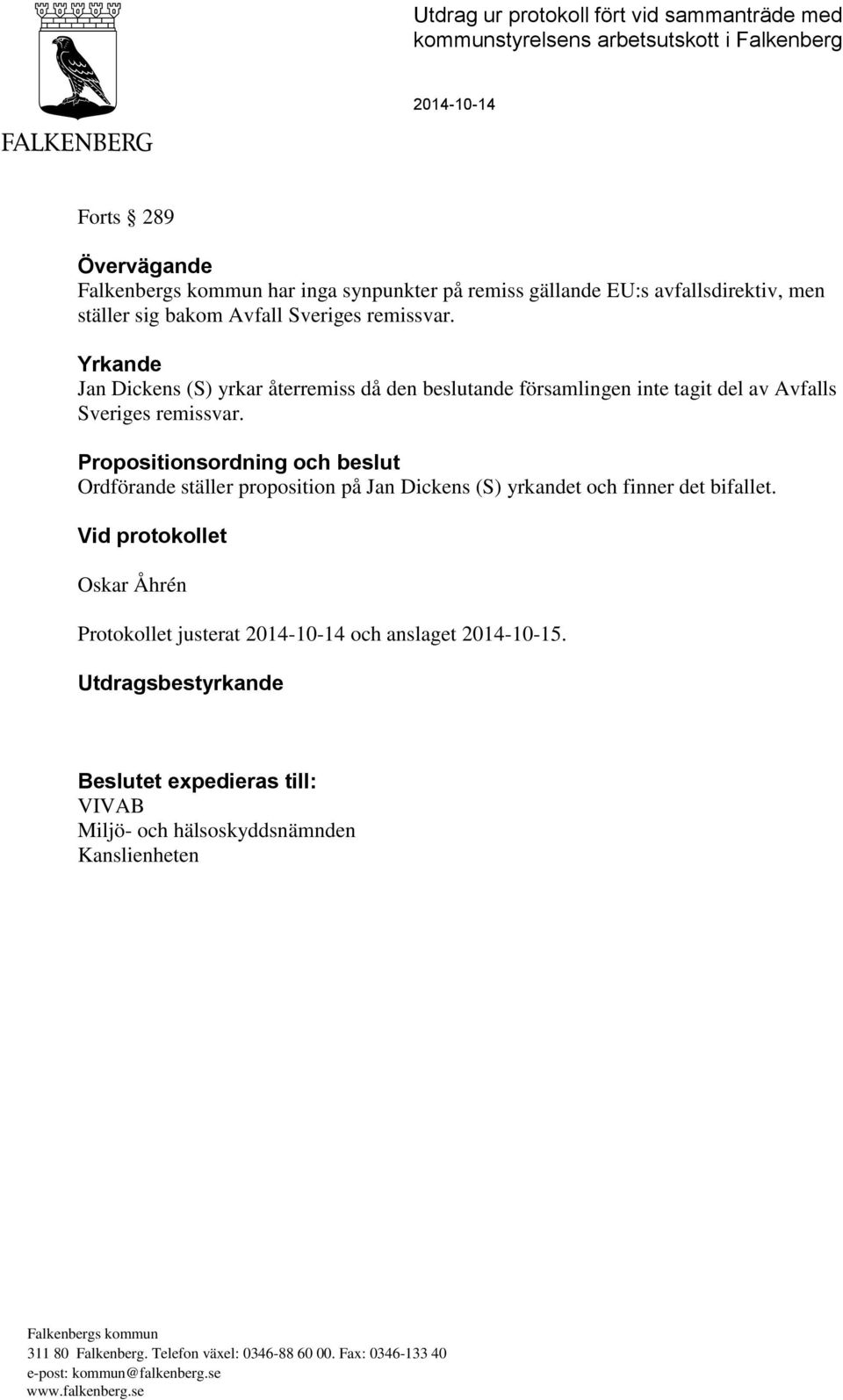 FALKENBERG

Utdrag ur protokoll fört vid sammanträde med kommunstyrelsens arbetsutskott i Falkenberg

2014-10-14

Forts § 289

Övervägande
Falkenbergs kommun har inga synpunkter på remiss gällande EU:s avfallsdirektiv, men ställer sig bakom Avfall Sveriges remissvar.

Yrkande
Jan Dickens (S) yrkar återremiss då den beslutande församlingen inte tagit del av Avfalls Sveriges remissvar.

Propositionsordning och beslut
Ordförande ställer proposition på Jan Dickens (S) yrkandet och finner det bifallet.

Vid protokollet

Oskar Åhrén

Protokollet justerat 2014-10-14 och anslaget 2014-10-15.

Utdragsbestyrkande

Beslutet expedieras till:
VIVAB
Miljö- och hälsoskyddsnämnden
Kanslienheten

Falkenbergs kommun
311 80 Falkenberg. Telefon växel: 0346-88 60 00. Fax: 0346-133 40
e-post: kommun@falkenberg.se
www.falkenberg.se